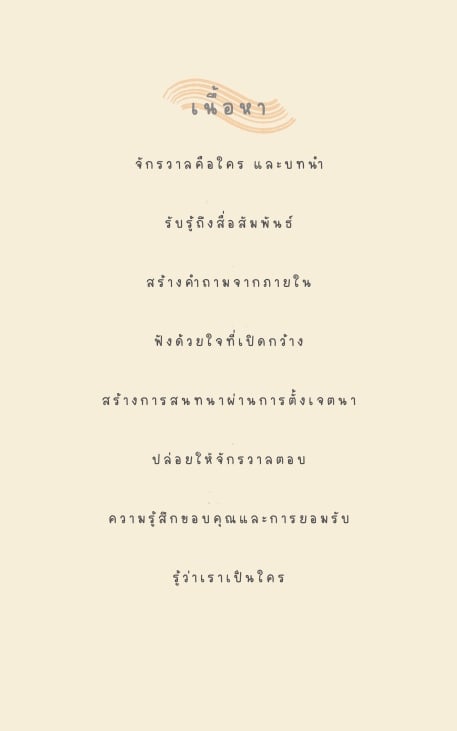 เนื้อหา

จักรวาลคือใคร และบทนำ

รับรู้ถึงสื่อสัมพันธ์

สร้างคำถามจากภายใน

ฟังด้วยใจที่เปิดกว้าง

สร้างการสนทนาผ่านการตั้งเจตนา

ปล่อยให้จักรวาลตอบ

ความรู้สึกขอบคุณและการยอมรับ

รู้ว่าเราเป็นใคร